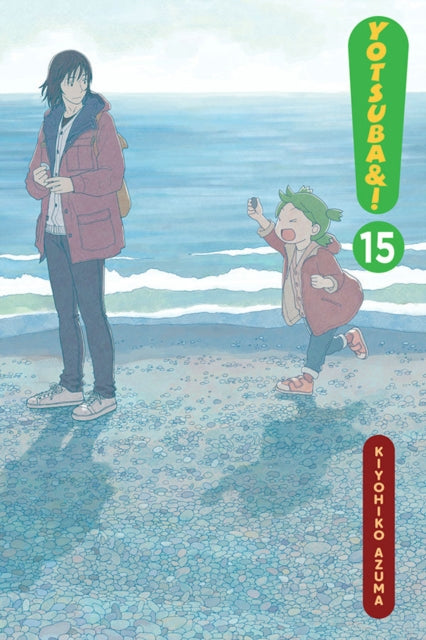 YOTSUBA&!

15

KIYOHIKO AZUMA